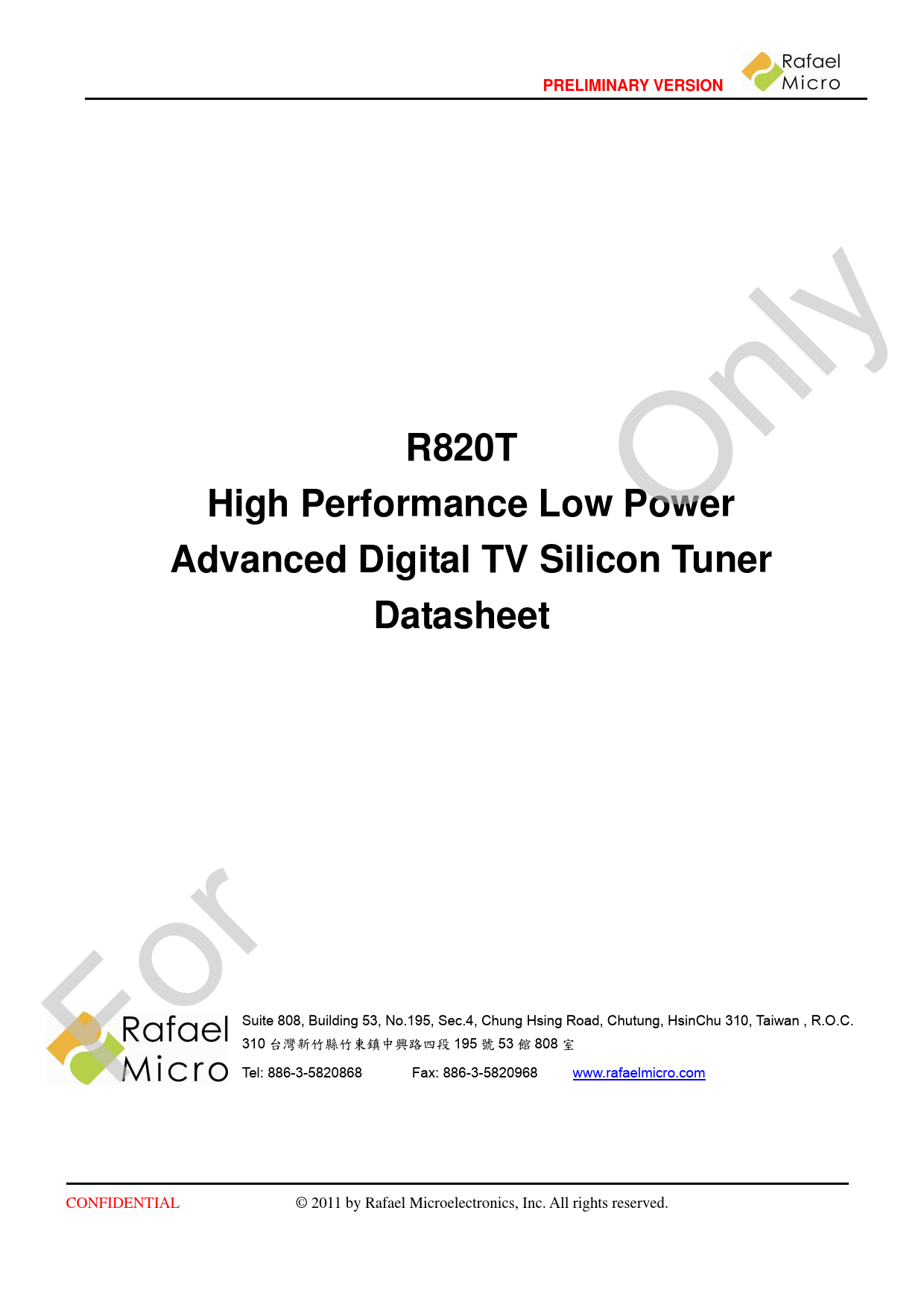 PRELIMINARY VERSION

Rafael
Micro

R820T

High Performance Low Power

Advanced Digital TV Silicon Tuner

Datasheet

Rafael
Micro

Suite 808, Building 53, No.195, Sec.4, Chung Hsing Road, Chutung, HsinChu 310, Taiwan , R.O.C.
310台灣新竹縣竹東鎮中興路四段195號53館808室
Tel: 886-3-5820868 Fax: 886-3-5820968 www.rafaelmicro.com

CONFIDENTIAL © 2011 by Rafael Microelectronics, Inc. All rights reserved.

For Only